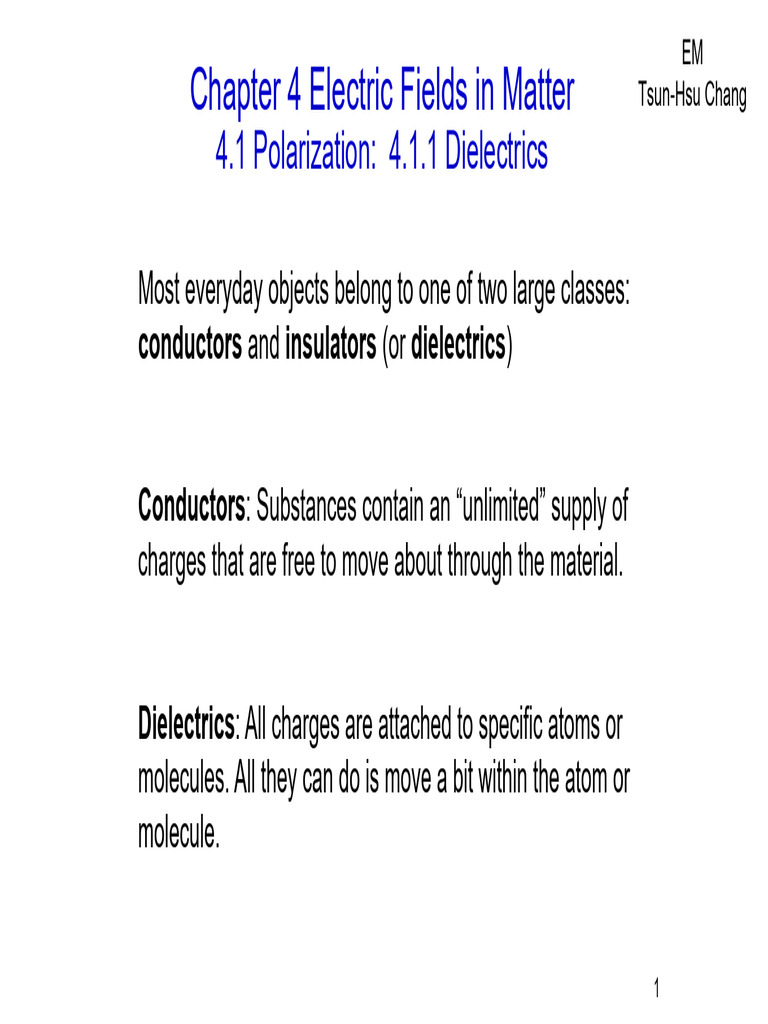 EM
Tsun-Hsu Chang

Chapter 4 Electric Fields in Matter
4.1 Polarization: 4.1.1 Dielectrics

Most everyday objects belong to one of two large classes: conductors and insulators (or dielectrics)

Conductors: Substances contain an "unlimited" supply of charges that are free to move about through the material.

Dielectrics: All charges are attached to specific atoms or molecules. All they can do is move a bit within the atom or molecule.

1